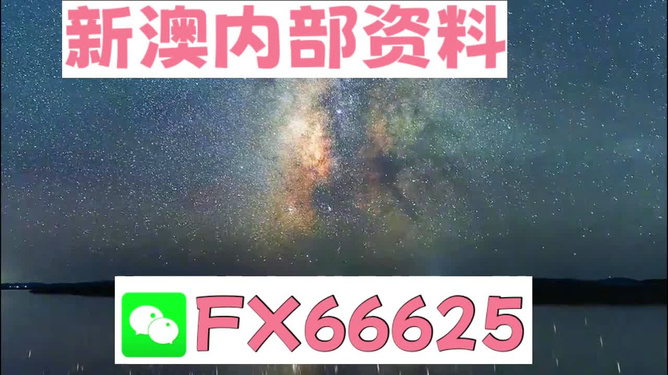 新澳内部资料

FX66625